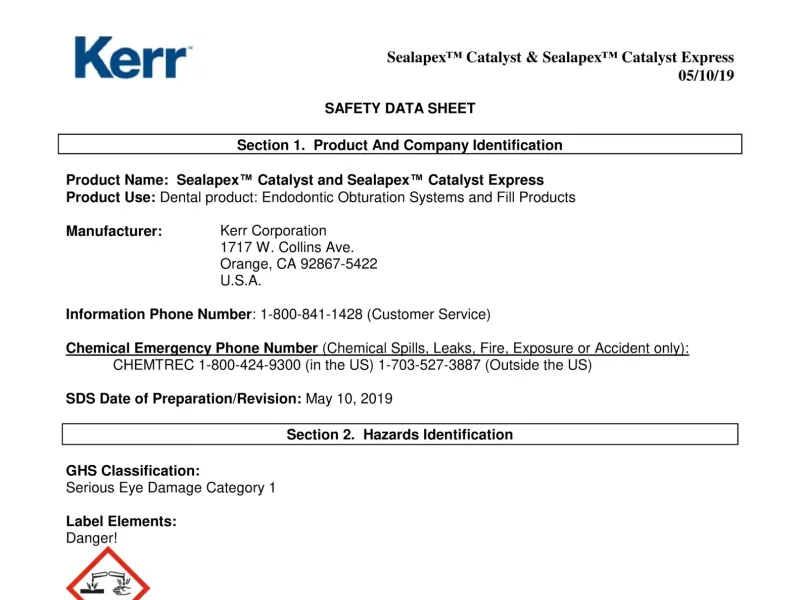 Kerr

Sealapex™ Catalyst & Sealapex™ Catalyst Express
05/10/19

SAFETY DATA SHEET

Section 1. Product And Company Identification

Product Name: Sealapex™ Catalyst and Sealapex™ Catalyst Express
Product Use: Dental product: Endodontic Obturation Systems and Fill Products

Manufacturer: Kerr Corporation
1717 W. Collins Ave.
Orange, CA 92867-5422
U.S.A.

Information Phone Number: 1-800-841-1428 (Customer Service)

Chemical Emergency Phone Number (Chemical Spills, Leaks, Fire, Exposure or Accident only):
CHEMTREC 1-800-424-9300 (in the US) 1-703-527-3887 (Outside the US)

SDS Date of Preparation/Revision: May 10, 2019

Section 2. Hazards Identification

GHS Classification:
Serious Eye Damage Category 1

Label Elements:
Danger!